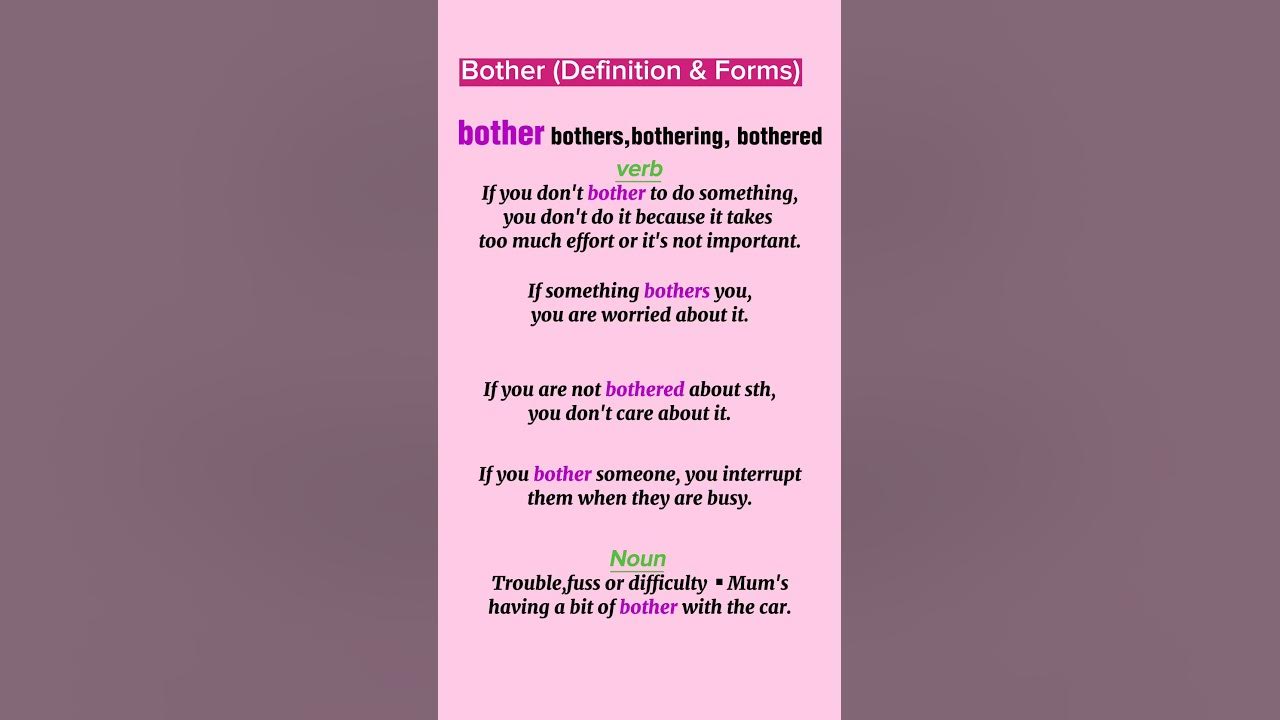 Bother (Definition & Forms)

bother bothers,bothering, bothered

verb

If you don't bother to do something, you don't do it because it takes too much effort or it's not important.

If something bothers you, you are worried about it.

If you are not bothered about sth, you don't care about it.

If you bother someone, you interrupt them when they are busy.

Noun

Trouble,fuss or difficulty ▪ Mum's having a bit of bother with the car.